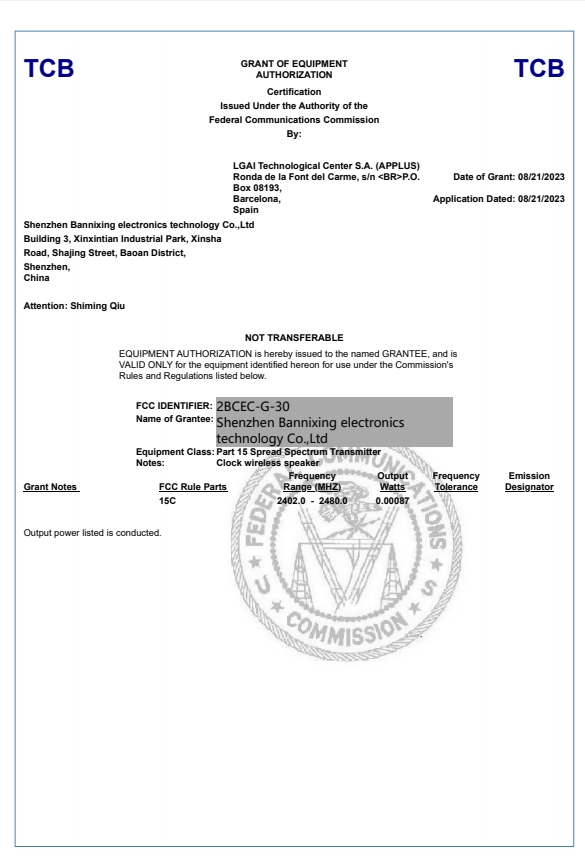 TCB

GRANT OF EQUIPMENT AUTHORIZATION

TCB

Certification
Issued Under the Authority of the
Federal Communications Commission
By:

LGAI Technological Center S.A. (APPLUS)
Ronda de la Font del Carme, s/n <BR>P.O. Box 08193,
Barcelona,
Spain

Date of Grant: 08/21/2023

Application Dated: 08/21/2023

Shenzhen Bannixing electronics technology Co.,Ltd
Building 3, Xinxintian Industrial Park, Xinsha Road, Shajing Street, Baoan District,
Shenzhen,
China

Attention: Shiming Qiu

NOT TRANSFERABLE

EQUIPMENT AUTHORIZATION is hereby issued to the named GRANTEE, and is VALID ONLY for the equipment identified hereon for use under the Commission's Rules and Regulations listed below.

FCC IDENTIFIER: 2BCEC-G-30
Name of Grantee: Shenzhen Bannixing electronics technology Co.,Ltd
Equipment Class: Part 15 Spread Spectrum Transmitter
Notes: Clock wireless speaker

| Grant Notes | FCC Rule Parts | Frequency Range (MHZ) | Output Watts | Frequency Tolerance | Emission Designator |
|---|---|---|---|---|---|
| | 15C | 2402.0 - 2480.0 | 0.00087 | | |

Output power listed is conducted.

FEDERAL COMMUNICATIONS COMMISSION